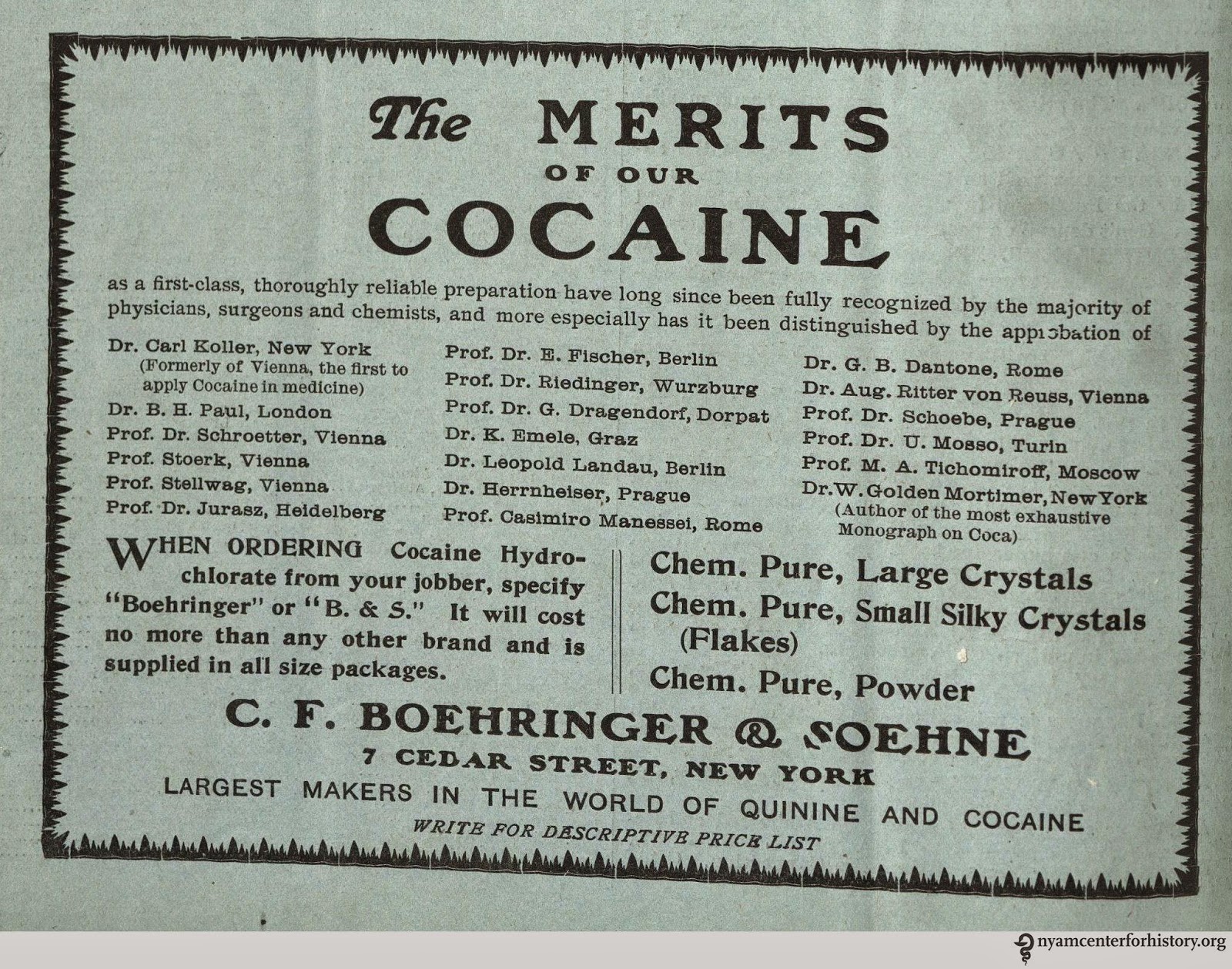 The MERITS
OF OUR
COCAINE

as a first-class, thoroughly reliable preparation have long since been fully recognized by the majority of physicians, surgeons and chemists, and more especially has it been distinguished by the approbation of

Dr. Carl Koller, New York
(Formerly of Vienna, the first to apply Cocaine in medicine)
Dr. B. H. Paul, London
Prof. Dr. Schroetter, Vienna
Prof. Stoerk, Vienna
Prof. Stellwag, Vienna
Prof. Dr. Jurasz, Heidelberg

Prof. Dr. E. Fischer, Berlin
Prof. Dr. Riedinger, Wurzburg
Prof. Dr. G. Dragendorf, Dorpat
Dr. K. Emele, Graz
Dr. Leopold Landau, Berlin
Dr. Herrnheiser, Prague
Prof. Casimiro Manessei, Rome

Dr. G. B. Dantone, Rome
Dr. Aug. Ritter von Reuss, Vienna
Prof. Dr. Schoebe, Prague
Prof. Dr. U. Mosso, Turin
Prof. M. A. Tichomiroff, Moscow
Dr. W. Golden Mortimer, New York
(Author of the most exhaustive Monograph on Coca)

WHEN ORDERING Cocaine Hydrochlorate from your jobber, specify "Boehringer" or "B. & S." It will cost no more than any other brand and is supplied in all size packages.

Chem. Pure, Large Crystals
Chem. Pure, Small Silky Crystals (Flakes)
Chem. Pure, Powder

C. F. BOEHRINGER & SOEHNE
7 CEDAR STREET, NEW YORK
LARGEST MAKERS IN THE WORLD OF QUININE AND COCAINE
WRITE FOR DESCRIPTIVE PRICE LIST

nyamcenterforhistory.org